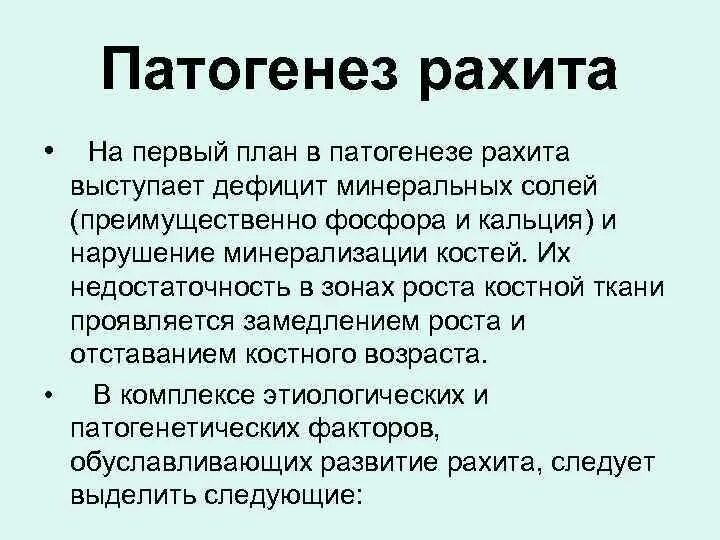 Патогенез рахита

• На первый план в патогенезе рахита выступает дефицит минеральных солей (преимущественно фосфора и кальция) и нарушение минерализации костей. Их недостаточность в зонах роста костной ткани проявляется замедлением роста и отставанием костного возраста.

• В комплексе этиологических и патогенетических факторов, обуславливающих развитие рахита, следует выделить следующие: